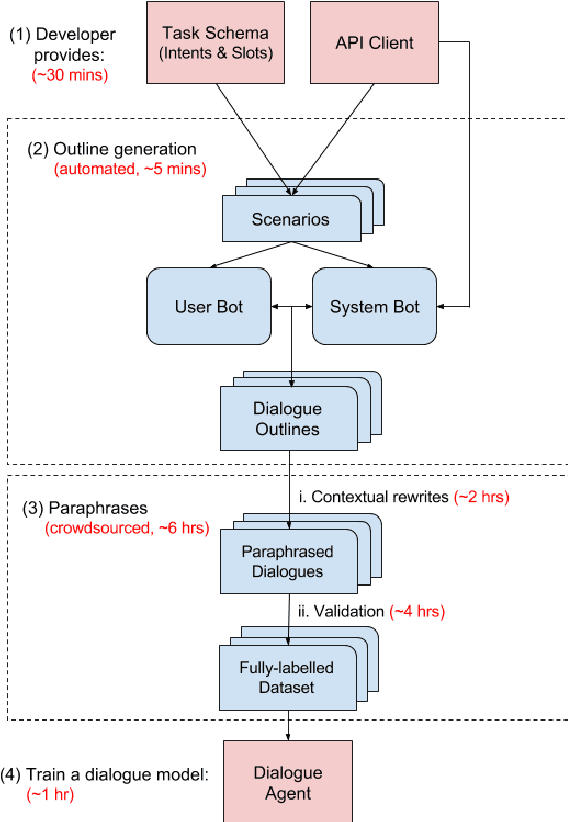 (1) Developer provides:
(~30 mins)

Task Schema
(Intents & Slots)

API Client

(2) Outline generation
(automated, ~5 mins)

Scenarios

User Bot

System Bot

Dialogue Outlines

(3) Paraphrases
(crowdsourced, ~6 hrs)

i. Contextual rewrites (~2 hrs)

Paraphrased Dialogues

ii. Validation (~4 hrs)

Fully-labelled Dataset

(4) Train a dialogue model:
(~1 hr)

Dialogue Agent